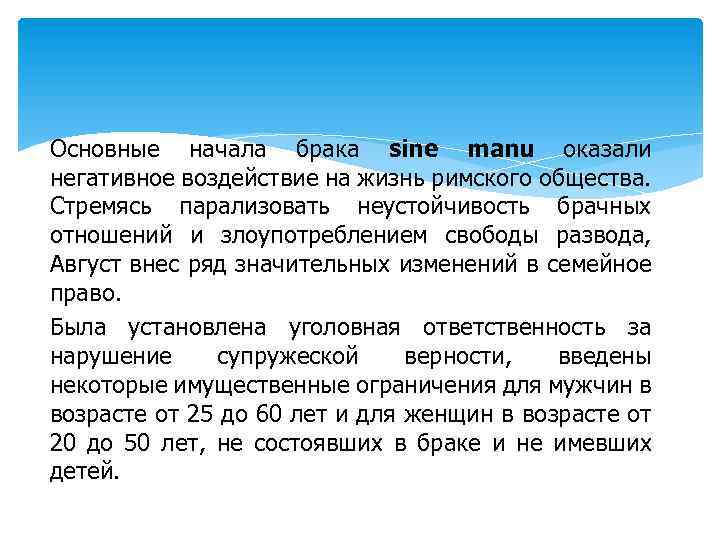 Основные начала брака sine manu оказали негативное воздействие на жизнь римского общества. Стремясь парализовать неустойчивость брачных отношений и злоупотреблением свободы развода, Август внес ряд значительных изменений в семейное право.

Была установлена уголовная ответственность за нарушение супружеской верности, введены некоторые имущественные ограничения для мужчин в возрасте от 25 до 60 лет и для женщин в возрасте от 20 до 50 лет, не состоявших в браке и не имевших детей.